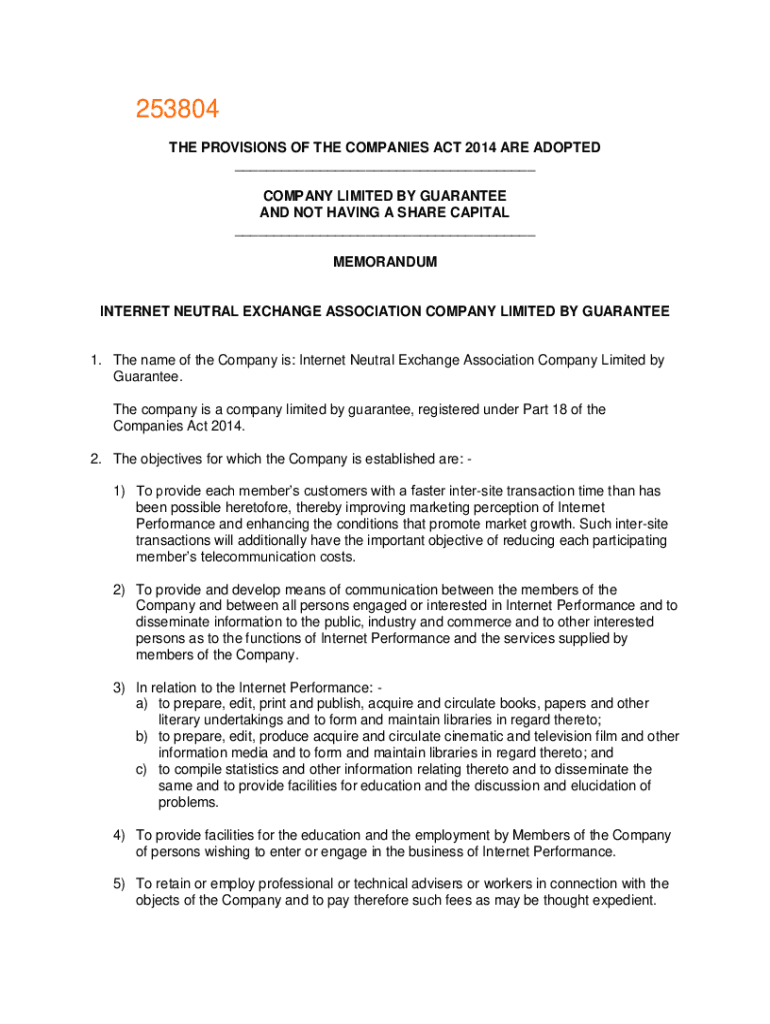 253804

THE PROVISIONS OF THE COMPANIES ACT 2014 ARE ADOPTED

COMPANY LIMITED BY GUARANTEE
AND NOT HAVING A SHARE CAPITAL

MEMORANDUM

INTERNET NEUTRAL EXCHANGE ASSOCIATION COMPANY LIMITED BY GUARANTEE

1. The name of the Company is: Internet Neutral Exchange Association Company Limited by Guarantee.

The company is a company limited by guarantee, registered under Part 18 of the Companies Act 2014.

2. The objectives for which the Company is established are: -

1) To provide each member's customers with a faster inter-site transaction time than has been possible heretofore, thereby improving marketing perception of Internet Performance and enhancing the conditions that promote market growth. Such inter-site transactions will additionally have the important objective of reducing each participating member's telecommunication costs.

2) To provide and develop means of communication between the members of the Company and between all persons engaged or interested in Internet Performance and to disseminate information to the public, industry and commerce and to other interested persons as to the functions of Internet Performance and the services supplied by members of the Company.

3) In relation to the Internet Performance: -
a) to prepare, edit, print and publish, acquire and circulate books, papers and other literary undertakings and to form and maintain libraries in regard thereto;
b) to prepare, edit, produce acquire and circulate cinematic and television film and other information media and to form and maintain libraries in regard thereto; and
c) to compile statistics and other information relating thereto and to disseminate the same and to provide facilities for education and the discussion and elucidation of problems.

4) To provide facilities for the education and the employment by Members of the Company of persons wishing to enter or engage in the business of Internet Performance.

5) To retain or employ professional or technical advisers or workers in connection with the objects of the Company and to pay therefore such fees as may be thought expedient.